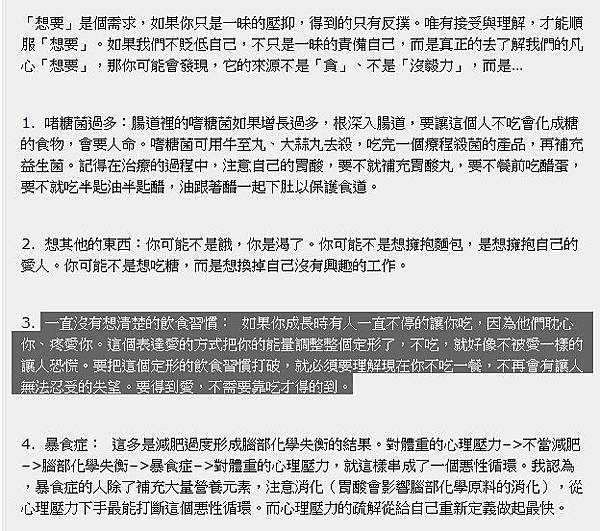 「想要」是個需求，如果你只是一昧的壓抑，得到的只有反撲。唯有接受與理解，才能順服「想要」。如果我們不貶低自己，不只是一昧的責備自己，而是真正的去了解我們的凡心「想要」，那你可能會發現，它的來源不是「貪」、不是「沒毅力」，而是...

1. 嗜糖菌過多：腸道裡的嗜糖菌如果增長過多，根深入腸道，要讓這個人不吃會化成糖的食物，會要人命。嗜糖菌可用牛至丸、大蒜丸去殺，吃完一個療程殺菌的產品，再補充益生菌。記得在治療的過程中，注意自己的胃酸，要不就補充胃酸丸，要不餐前吃醋蛋，要不就吃半匙油半匙醋，油跟著醋一起下肚以保護食道。

2. 想其他的東西：你可能不是餓，你是渴了。你可能不是想擁抱麵包，是想擁抱自己的愛人。你可能不是想吃糖，而是想換掉自己沒有興趣的工作。

3. 一直沒有想清楚的飲食習慣： 如果你成長時有人一直不停的讓你吃，因為他們耽心你、疼愛你。這個表達愛的方式把你的能量調整整個定形了，不吃，就好像不被愛一樣的讓人恐慌。要把這個定形的飲食習慣打破，就必須要理解現在你不吃一餐，不再會有讓人無法忍受的失望。要得到愛，不需要靠吃才得的到。

4. 暴食症： 這多是減肥過度形成腦部化學失衡的結果。對體重的心理壓力->不當減肥->腦部化學失衡->暴食症->對體重的心理壓力，就這樣串成了一個惡性循環。我認為，暴食症的人除了補充大量營養元素，注意消化（胃酸會影響腦部化學原料的消化），從心理壓力下手最能打斷這個惡性循環。而心理壓力的疏解從給自己重新定義做起最快。